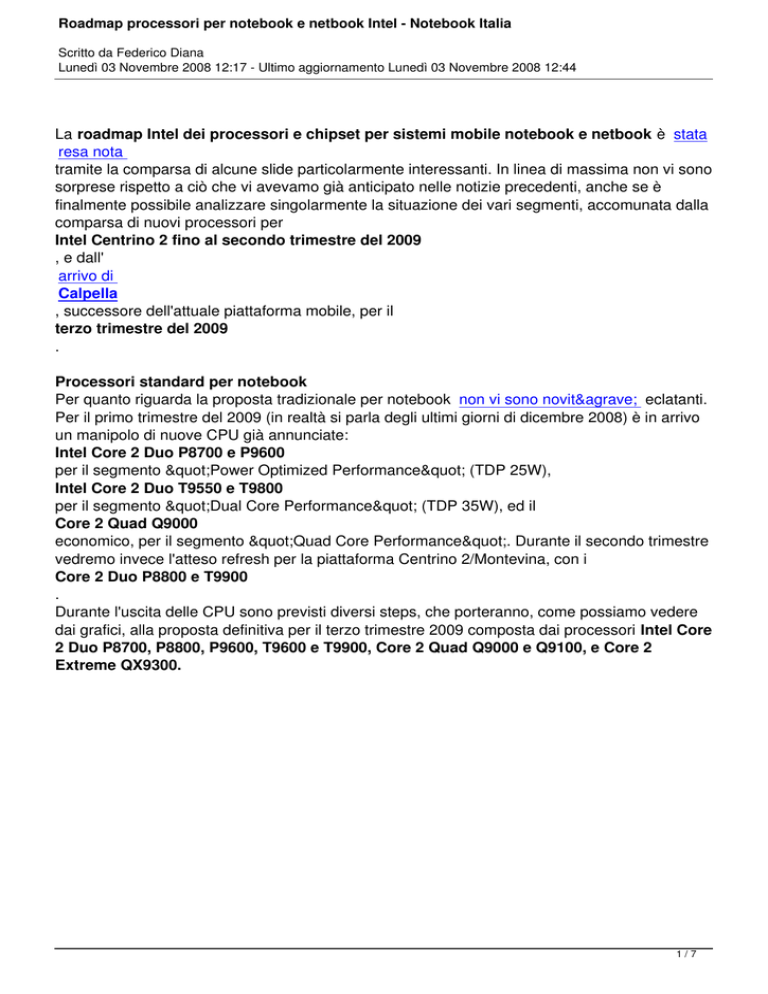 Roadmap processori per notebook e netbook Intel - Notebook Italia

Scritto da Federico Diana
Lunedì 03 Novembre 2008 12:17 - Ultimo aggiornamento Lunedì 03 Novembre 2008 12:44

La roadmap Intel dei processori e chipset per sistemi mobile notebook e netbook è stata resa nota
tramite la comparsa di alcune slide particolarmente interessanti. In linea di massima non vi sono sorprese rispetto a ciò che vi avevamo già anticipato nelle notizie precedenti, anche se è finalmente possibile analizzare singolarmente la situazione dei vari segmenti, accomunata dalla comparsa di nuovi processori per
Intel Centrino 2 fino al secondo trimestre del 2009
, e dall'
arrivo di
Calpella
, successore dell'attuale piattaforma mobile, per il
terzo trimestre del 2009
.

Processori standard per notebook
Per quanto riguarda la proposta tradizionale per notebook non vi sono novit&agrave; eclatanti. Per il primo trimestre del 2009 (in realtà si parla degli ultimi giorni di dicembre 2008) è in arrivo un manipolo di nuove CPU già annunciate:
Intel Core 2 Duo P8700 e P9600
per il segmento &quot;Power Optimized Performance&quot; (TDP 25W),
Intel Core 2 Duo T9550 e T9800
per il segmento &quot;Dual Core Performance&quot; (TDP 35W), ed il
Core 2 Quad Q9000
economico, per il segmento &quot;Quad Core Performance&quot;. Durante il secondo trimestre vedremo invece l'atteso refresh per la piattaforma Centrino 2/Montevina, con i
Core 2 Duo P8800 e T9900
.
Durante l'uscita delle CPU sono previsti diversi steps, che porteranno, come possiamo vedere dai grafici, alla proposta definitiva per il terzo trimestre 2009 composta dai processori Intel Core 2 Duo P8700, P8800, P9600, T9600 e T9900, Core 2 Quad Q9000 e Q9100, e Core 2 Extreme QX9300.

1 / 7